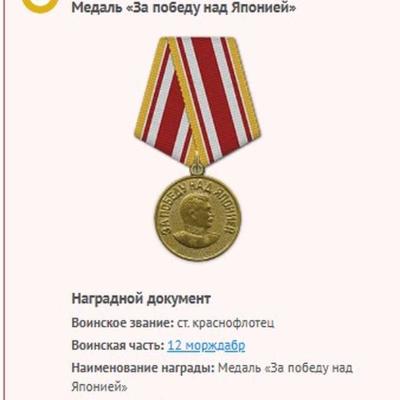 Медаль «За победу над Японией»

ЗА ПОБЕДУ НАД ЯПОНИЕЙ

Наградной документ

Воинское звание: ст. краснофлотец

Воинская часть: 12 морждабр

Наименование награды: Медаль «За победу над Японией»